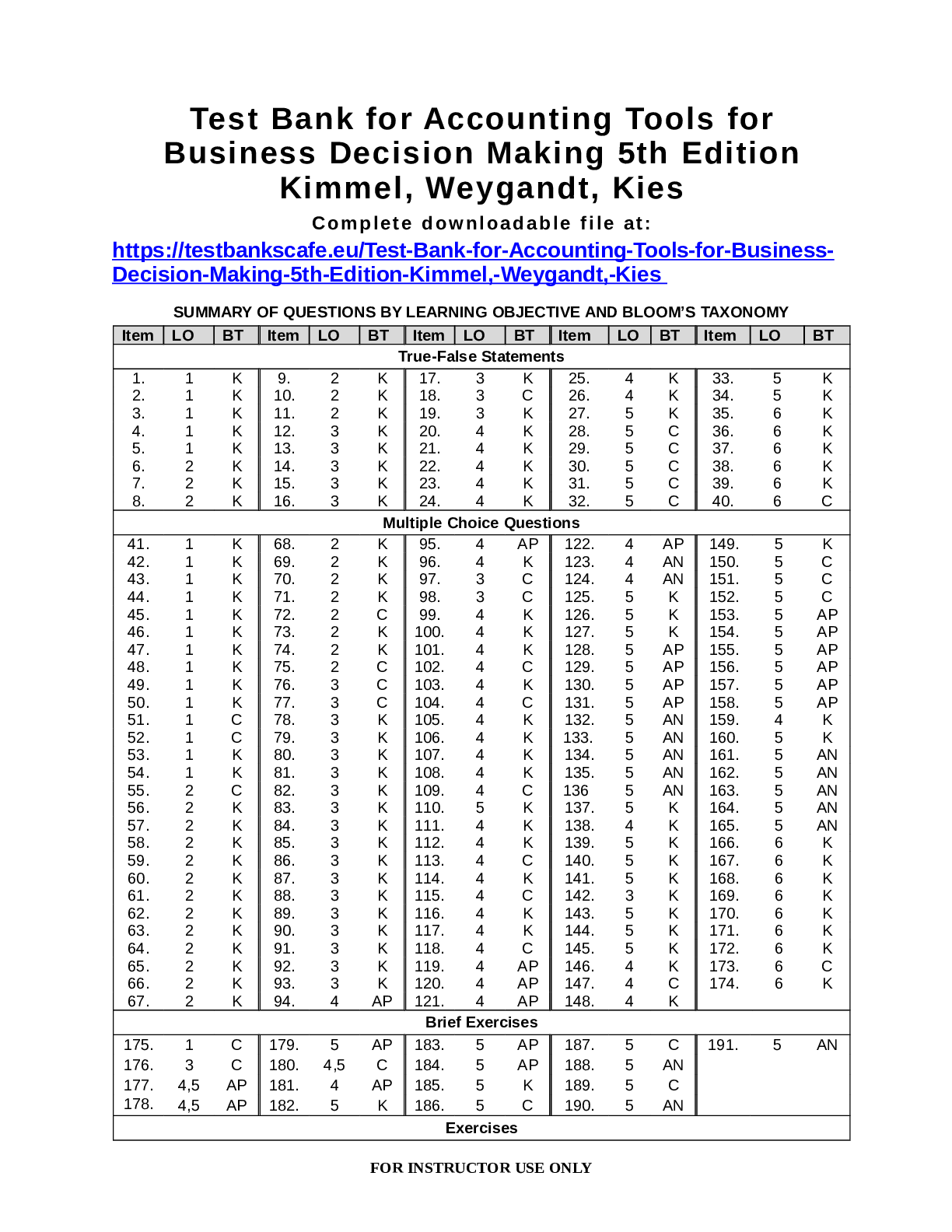 Test Bank for Accounting Tools for Business Decision Making 5th Edition Kimmel, Weygandt, Kies

Complete downloadable file at:

https://testbankscafe.eu/Test-Bank-for-Accounting-Tools-for-Business-Decision-Making-5th-Edition-Kimmel,-Weygandt,-Kies

SUMMARY OF QUESTIONS BY LEARNING OBJECTIVE AND BLOOM'S TAXONOMY

| Item | LO | BT | Item | LO | BT | Item | LO | BT | Item | LO | BT | Item | LO | BT |
|---|---|---|---|---|---|---|---|---|---|---|---|---|---|---|
| True-False Statements | | | | | | | | | | | | | | |
| 1. | 1 | K | 9. | 2 | K | 17. | 3 | K | 25. | 4 | K | 33. | 5 | K |
| 2. | 1 | K | 10. | 2 | K | 18. | 3 | C | 26. | 4 | K | 34. | 5 | K |
| 3. | 1 | K | 11. | 2 | K | 19. | 3 | K | 27. | 5 | K | 35. | 6 | K |
| 4. | 1 | K | 12. | 3 | K | 20. | 4 | K | 28. | 5 | C | 36. | 6 | K |
| 5. | 1 | K | 13. | 3 | K | 21. | 4 | K | 29. | 5 | C | 37. | 6 | K |
| 6. | 2 | K | 14. | 3 | K | 22. | 4 | K | 30. | 5 | C | 38. | 6 | K |
| 7. | 2 | K | 15. | 3 | K | 23. | 4 | K | 31. | 5 | C | 39. | 6 | K |
| 8. | 2 | K | 16. | 3 | K | 24. | 4 | K | 32. | 5 | C | 40. | 6 | C |
| Multiple Choice Questions | | | | | | | | | | | | | | |
| 41. | 1 | K | 68. | 2 | K | 95. | 4 | AP | 122. | 4 | AP | 149. | 5 | K |
| 42. | 1 | K | 69. | 2 | K | 96. | 4 | K | 123. | 4 | AN | 150. | 5 | C |
| 43. | 1 | K | 70. | 2 | K | 97. | 3 | C | 124. | 4 | AN | 151. | 5 | C |
| 44. | 1 | K | 71. | 2 | K | 98. | 3 | C | 125. | 5 | K | 152. | 5 | C |
| 45. | 1 | K | 72. | 2 | C | 99. | 4 | K | 126. | 5 | K | 153. | 5 | AP |
| 46. | 1 | K | 73. | 2 | K | 100. | 4 | K | 127. | 5 | K | 154. | 5 | AP |
| 47. | 1 | K | 74. | 2 | K | 101. | 4 | K | 128. | 5 | AP | 155. | 5 | AP |
| 48. | 1 | K | 75. | 2 | C | 102. | 4 | C | 129. | 5 | AP | 156. | 5 | AP |
| 49. | 1 | K | 76. | 3 | C | 103. | 4 | K | 130. | 5 | AP | 157. | 5 | AP |
| 50. | 1 | K | 77. | 3 | C | 104. | 4 | C | 131. | 5 | AP | 158. | 5 | AP |
| 51. | 1 | C | 78. | 3 | K | 105. | 4 | K | 132. | 5 | AN | 159. | 4 | K |
| 52. | 1 | C | 79. | 3 | K | 106. | 4 | K | 133. | 5 | AN | 160. | 5 | K |
| 53. | 1 | K | 80. | 3 | K | 107. | 4 | K | 134. | 5 | AN | 161. | 5 | AN |
| 54. | 1 | K | 81. | 3 | K | 108. | 4 | K | 135. | 5 | AN | 162. | 5 | AN |
| 55. | 2 | C | 82. | 3 | K | 109. | 4 | C | 136 | 5 | AN | 163. | 5 | AN |
| 56. | 2 | K | 83. | 3 | K | 110. | 5 | K | 137. | 5 | K | 164. | 5 | AN |
| 57. | 2 | K | 84. | 3 | K | 111. | 4 | K | 138. | 4 | K | 165. | 5 | AN |
| 58. | 2 | K | 85. | 3 | K | 112. | 4 | K | 139. | 5 | K | 166. | 6 | K |
| 59. | 2 | K | 86. | 3 | K | 113. | 4 | C | 140. | 5 | K | 167. | 6 | K |
| 60. | 2 | K | 87. | 3 | K | 114. | 4 | K | 141. | 5 | K | 168. | 6 | K |
| 61. | 2 | K | 88. | 3 | K | 115. | 4 | C | 142. | 3 | K | 169. | 6 | K |
| 62. | 2 | K | 89. | 3 | K | 116. | 4 | K | 143. | 5 | K | 170. | 6 | K |
| 63. | 2 | K | 90. | 3 | K | 117. | 4 | K | 144. | 5 | K | 171. | 6 | K |
| 64. | 2 | K | 91. | 3 | K | 118. | 4 | C | 145. | 5 | K | 172. | 6 | K |
| 65. | 2 | K | 92. | 3 | K | 119. | 4 | AP | 146. | 4 | K | 173. | 6 | C |
| 66. | 2 | K | 93. | 3 | K | 120. | 4 | AP | 147. | 4 | C | 174. | 6 | K |
| 67. | 2 | K | 94. | 4 | AP | 121. | 4 | AP | 148. | 4 | K | | | |
| Brief Exercises | | | | | | | | | | | | | | |
| 175. | 1 | C | 179. | 5 | AP | 183. | 5 | AP | 187. | 5 | C | 191. | 5 | AN |
| 176. | 3 | C | 180. | 4,5 | C | 184. | 5 | AP | 188. | 5 | AN | | | |
| 177. | 4,5 | AP | 181. | 4 | AP | 185. | 5 | K | 189. | 5 | C | | | |
| 178. | 4,5 | AP | 182. | 5 | K | 186. | 5 | C | 190. | 5 | AN | | | |
| Exercises | | | | | | | | | | | | | | |

FOR INSTRUCTOR USE ONLY